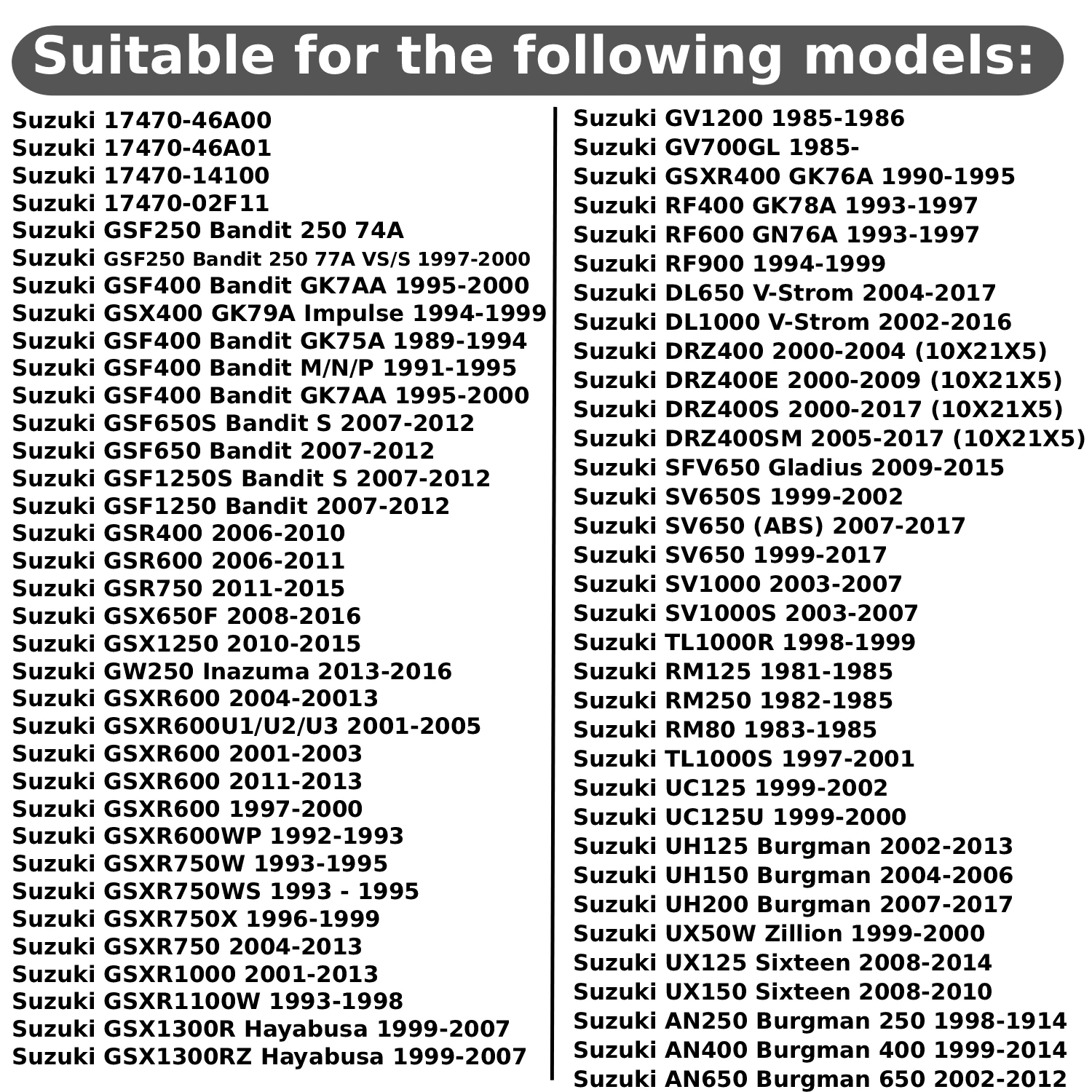 Suitable for the following models:

Suzuki 17470-46A00
Suzuki 17470-46A01
Suzuki 17470-14100
Suzuki 17470-02F11
Suzuki GSF250 Bandit 250 74A
Suzuki GSF250 Bandit 250 77A VS/S 1997-2000
Suzuki GSF400 Bandit GK7AA 1995-2000
Suzuki GSX400 GK79A Impulse 1994-1999
Suzuki GSF400 Bandit GK75A 1989-1994
Suzuki GSF400 Bandit M/N/P 1991-1995
Suzuki GSF400 Bandit GK7AA 1995-2000
Suzuki GSF650S Bandit S 2007-2012
Suzuki GSF650 Bandit 2007-2012
Suzuki GSF1250S Bandit S 2007-2012
Suzuki GSF1250 Bandit 2007-2012
Suzuki GSR400 2006-2010
Suzuki GSR600 2006-2011
Suzuki GSR750 2011-2015
Suzuki GSX650F 2008-2016
Suzuki GSX1250 2010-2015
Suzuki GW250 Inazuma 2013-2016
Suzuki GSXR600 2004-20013
Suzuki GSXR600U1/U2/U3 2001-2005
Suzuki GSXR600 2001-2003
Suzuki GSXR600 2011-2013
Suzuki GSXR600 1997-2000
Suzuki GSXR600WP 1992-1993
Suzuki GSXR750W 1993-1995
Suzuki GSXR750WS 1993 - 1995
Suzuki GSXR750X 1996-1999
Suzuki GSXR750 2004-2013
Suzuki GSXR1000 2001-2013
Suzuki GSXR1100W 1993-1998
Suzuki GSX1300R Hayabusa 1999-2007
Suzuki GSX1300RZ Hayabusa 1999-2007

Suzuki GV1200 1985-1986
Suzuki GV700GL 1985-
Suzuki GSXR400 GK76A 1990-1995
Suzuki RF400 GK78A 1993-1997
Suzuki RF600 GN76A 1993-1997
Suzuki RF900 1994-1999
Suzuki DL650 V-Strom 2004-2017
Suzuki DL1000 V-Strom 2002-2016
Suzuki DRZ400 2000-2004 (10X21X5)
Suzuki DRZ400E 2000-2009 (10X21X5)
Suzuki DRZ400S 2000-2017 (10X21X5)
Suzuki DRZ400SM 2005-2017 (10X21X5)
Suzuki SFV650 Gladius 2009-2015
Suzuki SV650S 1999-2002
Suzuki SV650 (ABS) 2007-2017
Suzuki SV650 1999-2017
Suzuki SV1000 2003-2007
Suzuki SV1000S 2003-2007
Suzuki TL1000R 1998-1999
Suzuki RM125 1981-1985
Suzuki RM250 1982-1985
Suzuki RM80 1983-1985
Suzuki TL1000S 1997-2001
Suzuki UC125 1999-2002
Suzuki UC125U 1999-2000
Suzuki UH125 Burgman 2002-2013
Suzuki UH150 Burgman 2004-2006
Suzuki UH200 Burgman 2007-2017
Suzuki UX50W Zillion 1999-2000
Suzuki UX125 Sixteen 2008-2014
Suzuki UX150 Sixteen 2008-2010
Suzuki AN250 Burgman 250 1998-1914
Suzuki AN400 Burgman 400 1999-2014
Suzuki AN650 Burgman 650 2002-2012